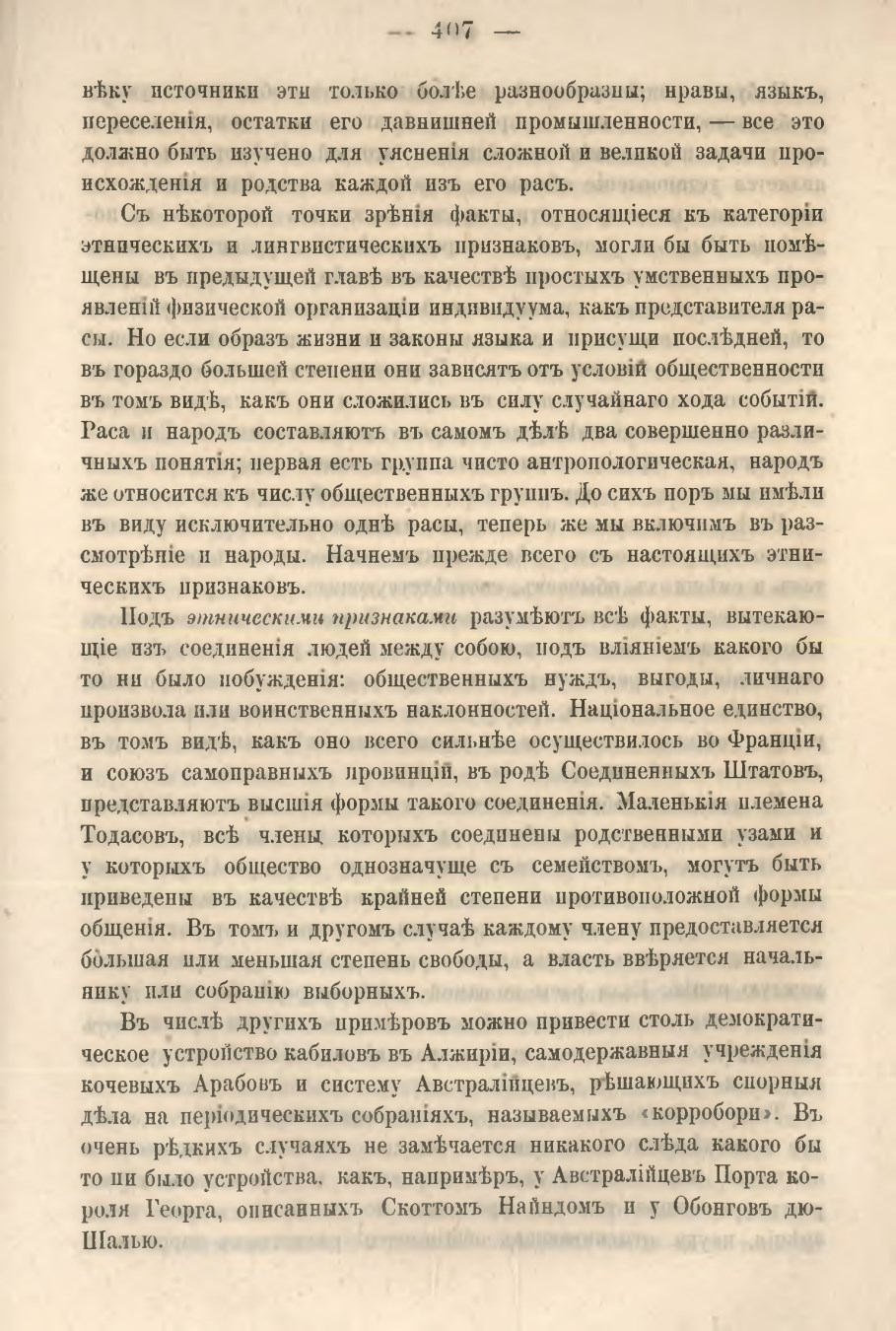 — 407 —

вѣку источники эти только болѣе разнообразны; нравы, языкъ, переселенія, остатки его давнишней промышленности, — все это должно быть изучено для уясненія сложной и великой задачи происхожденія и родства каждой изъ его расъ.

Съ нѣкоторой точки зрѣнія факты, относящіеся къ категоріи этническихъ и лингвистическихъ признаковъ, могли бы быть помѣщены въ предыдущей главѣ въ качествѣ простыхъ умственныхъ проявленій физической организаціи индивидуума, какъ представителя расы. Но если образъ жизни и законы языка и присущи послѣдней, то въ гораздо большей степени они зависятъ отъ условій общественности въ томъ видѣ, какъ они сложились въ силу случайнаго хода событій. Раса и народъ составляютъ въ самомъ дѣлѣ два совершенно различныхъ понятія; первая есть группа чисто антропологическая, народъ же относится къ числу общественныхъ группъ. До сихъ поръ мы имѣли въ виду исключительно однѣ расы, теперь же мы включимъ въ разсмотрѣніе и народы. Начнемъ прежде всего съ настоящихъ этническихъ признаковъ.

Подъ этническими признаками разумѣютъ всѣ факты, вытекающіе изъ соединенія людей между собою, подъ вліяніемъ какого бы то ни было побужденія: общественныхъ нуждъ, выгоды, личнаго произвола или воинственныхъ наклонностей. Національное единство, въ томъ видѣ, какъ оно всего сильнѣе осуществилось во Франціи, и союзъ самоправныхъ провинцій, въ родѣ Соединенныхъ Штатовъ, представляютъ высшія формы такого соединенія. Маленькія племена Тодасовъ, всѣ члены которыхъ соединены родственными узами и у которыхъ общество однозначуще съ семействомъ, могутъ быть приведены въ качествѣ крайней степени противоположной формы общенія. Въ томъ и другомъ случаѣ каждому члену предоставляется большая или меньшая степень свободы, а власть ввѣряется начальнику или собранію выборныхъ.

Въ числѣ другихъ примѣровъ можно привести столь демократическое устройство кабиловъ въ Алжиріи, самодержавныя учрежденія кочевыхъ Арабовъ и систему Австралійцевъ, рѣшающихъ спорныя дѣла на періодическихъ собраніяхъ, называемыхъ «корробори». Въ очень рѣдкихъ случаяхъ не замѣчается никакого слѣда какого бы то ни было устройства, какъ, напримѣръ, у Австралійцевъ Порта короля Георга, описанныхъ Скоттомъ Найндомъ и у Обонговъ дю-Шалью.